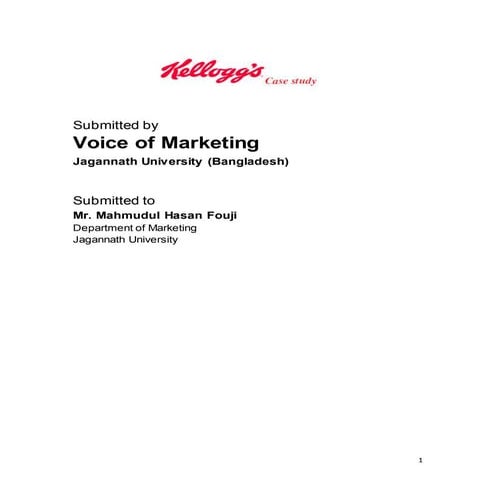 Kellogg's Case study

Submitted by
Voice of Marketing
Jagannath University (Bangladesh)

Submitted to
Mr. Mahmudul Hasan Fouji
Department of Marketing
Jagannath University

1